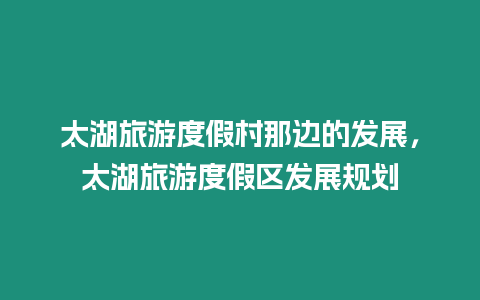 太湖旅游度假村那边的发展，太湖旅游度假区发展规划